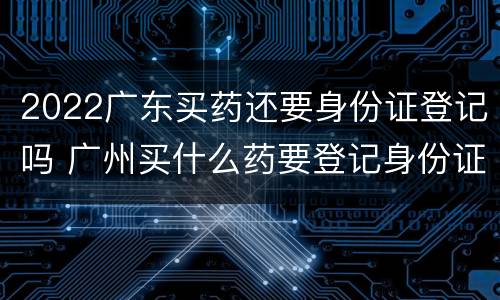 2022广东买药还要身份证登记吗 广州买什么药要登记身份证